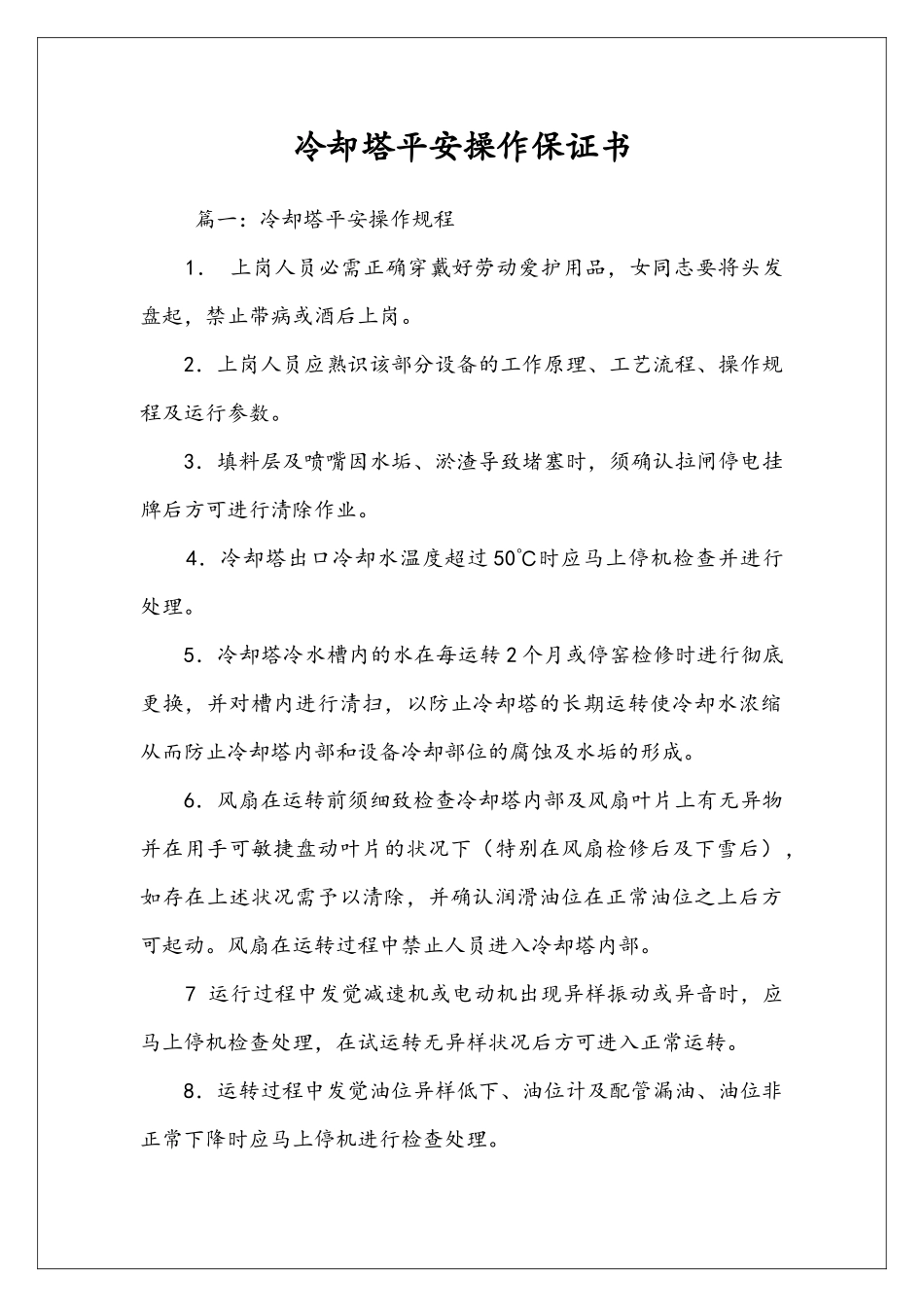 冷却塔平安操作保证书

篇一：冷却塔平安操作规程

1．上岗人员必需正确穿戴好劳动爱护用品，女同志要将头发盘起，禁止带病或酒后上岗。

2．上岗人员应熟识该部分设备的工作原理、工艺流程、操作规程及运行参数。

3．填料层及喷嘴因水垢、淤渣导致堵塞时，须确认拉闸停电挂牌后方可进行清除作业。

4．冷却塔出口冷却水温度超过50℃时应马上停机检查并进行处理。

5．冷却塔冷水槽内的水在每运转2个月或停窑检修时进行彻底更换，并对槽内进行清扫，以防止冷却塔的长期运转使冷却水浓缩从而防止冷却塔内部和设备冷却部位的腐蚀及水垢的形成。

6．风扇在运转前须细致检查冷却塔内部及风扇叶片上有无异物并在用手可敏捷盘动叶片的状况下（特别在风扇检修后及下雪后），如存在上述状况需予以清除，并确认润滑油位在正常油位之上后方可起动。风扇在运转过程中禁止人员进入冷却塔内部。

7 运行过程中发觉减速机或电动机出现异样振动或异音时，应马上停机检查处理，在试运转无异样状况后方可进入正常运转。

8．运转过程中发觉油位异样低下、油位计及配管漏油、油位非正常下降时应马上停机进行检查处理。